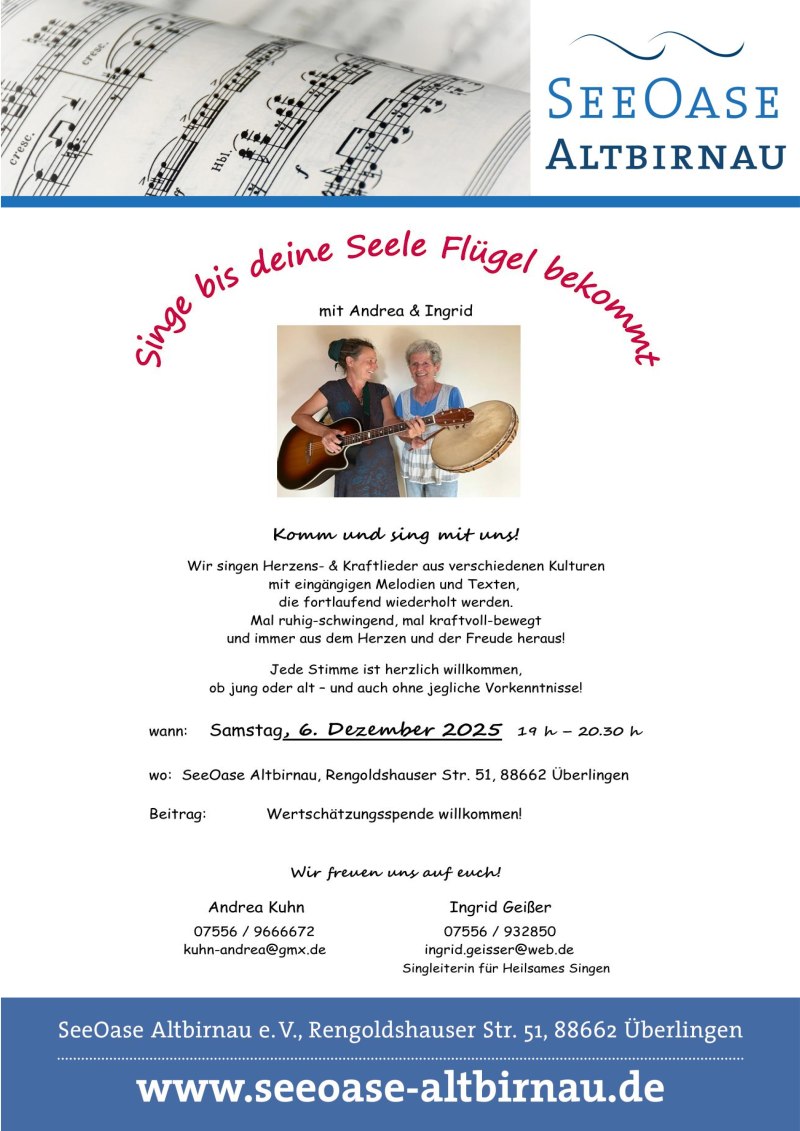 cresc.

cresc.

Hbl.

f

SEEOASE
ALTBIRNAU

Singe bis deine Seele Flügel bekommt

mit Andrea & Ingrid

Komm und sing mit uns!

Wir singen Herzens- & Kraftlieder aus verschiedenen Kulturen mit eingängigen Melodien und Texten, die fortlaufend wiederholt werden. Mal ruhig-schwingend, mal kraftvoll-bewegt und immer aus dem Herzen und der Freude heraus!

Jede Stimme ist herzlich willkommen, ob jung oder alt – und auch ohne jegliche Vorkenntnisse!

wann: Samstag, 6. Dezember 2025 19 h – 20.30 h

wo: SeeOase Altbirnau, Rengoldshauser Str. 51, 88662 Überlingen

Beitrag: Wertschätzungsspende willkommen!

Wir freuen uns auf euch!

Andrea Kuhn
07556 / 9666672
kuhn-andrea@gmx.de

Ingrid Geißer
07556 / 932850
ingrid.geisser@web.de
Singleiterin für Heilsames Singen

SeeOase Altbirnau e. V., Rengoldshauser Str. 51, 88662 Überlingen

www.seeoase-altbirnau.de